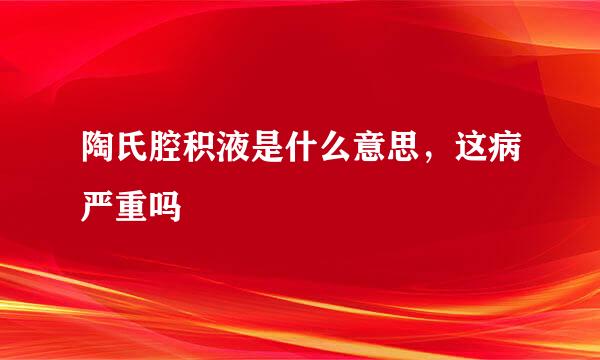 陶氏腔积液是什么意思，这病严重吗